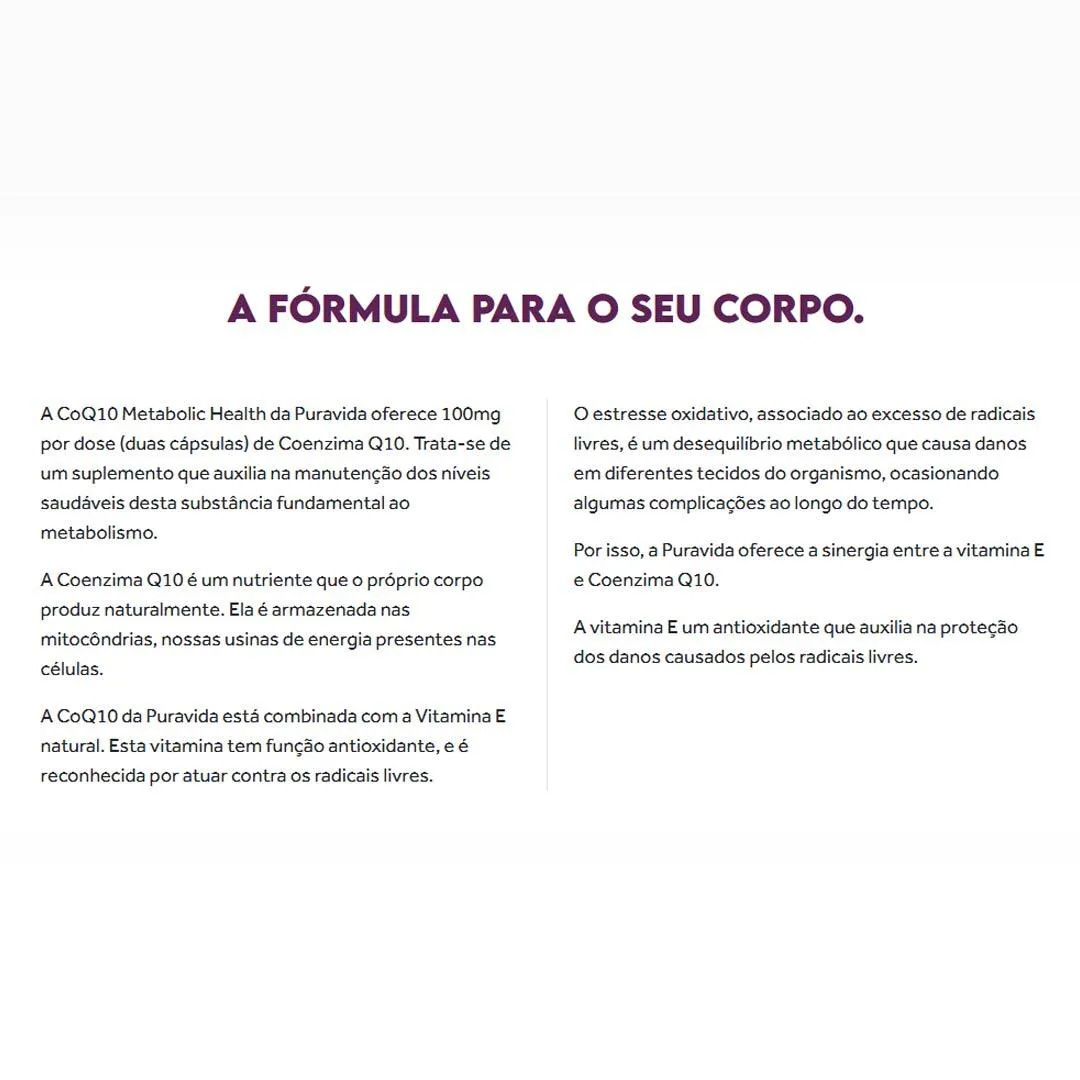 A FÓRMULA PARA O SEU CORPO.

A CoQ10 Metabolic Health da Puravida oferece 100mg por dose (duas cápsulas) de Coenzima Q10. Trata-se de um suplemento que auxilia na manutenção dos níveis saudáveis desta substância fundamental ao metabolismo.

A Coenzima Q10 é um nutriente que o próprio corpo produz naturalmente. Ela é armazenada nas mitocôndrias, nossas usinas de energia presentes nas células.

A CoQ10 da Puravida está combinada com a Vitamina E natural. Esta vitamina tem função antioxidante, e é reconhecida por atuar contra os radicais livres.

O estresse oxidativo, associado ao excesso de radicais livres, é um desequilíbrio metabólico que causa danos em diferentes tecidos do organismo, ocasionando algumas complicações ao longo do tempo.

Por isso, a Puravida oferece a sinergia entre a vitamina E e Coenzima Q10.

A vitamina E um antioxidante que auxilia na proteção dos danos causados pelos radicais livres.